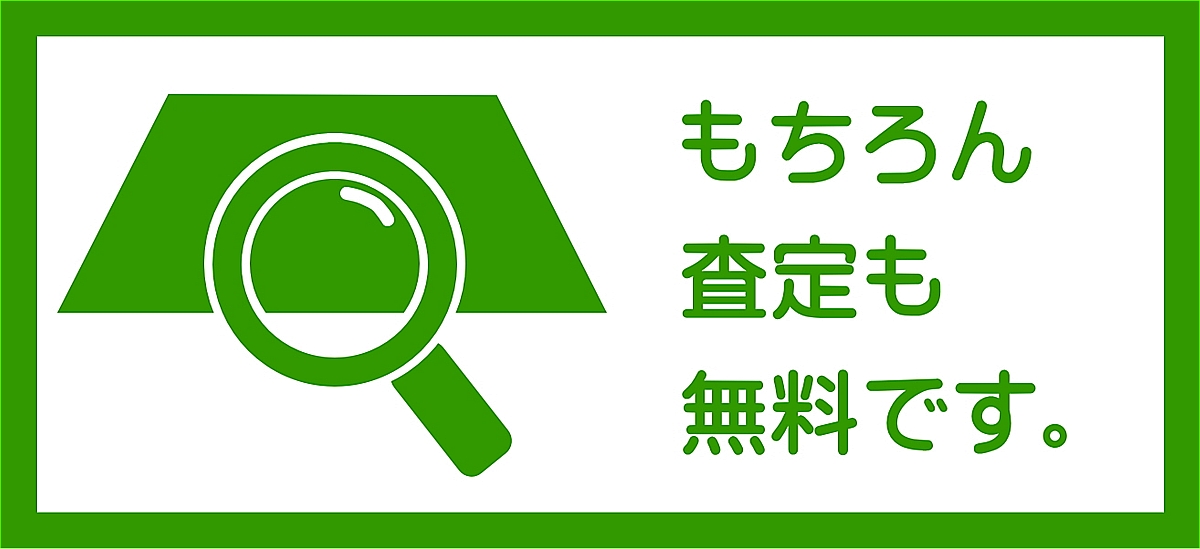 もちろん
査定も
無料です。